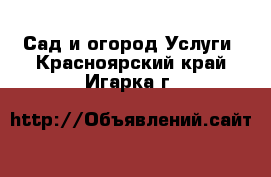 Сад и огород Услуги Красноярский край Игарка г

http://Объявлений.сайт